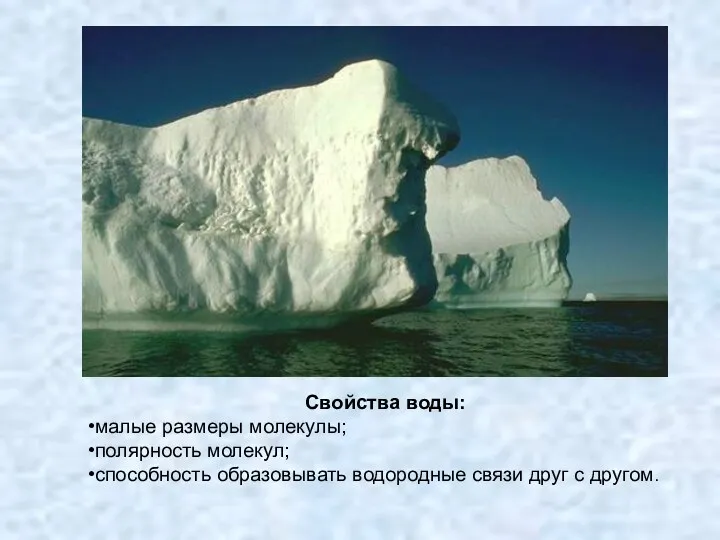 Свойства воды:
•малые размеры молекулы;
•полярность молекул;
•способность образовывать водородные связи друг с другом.